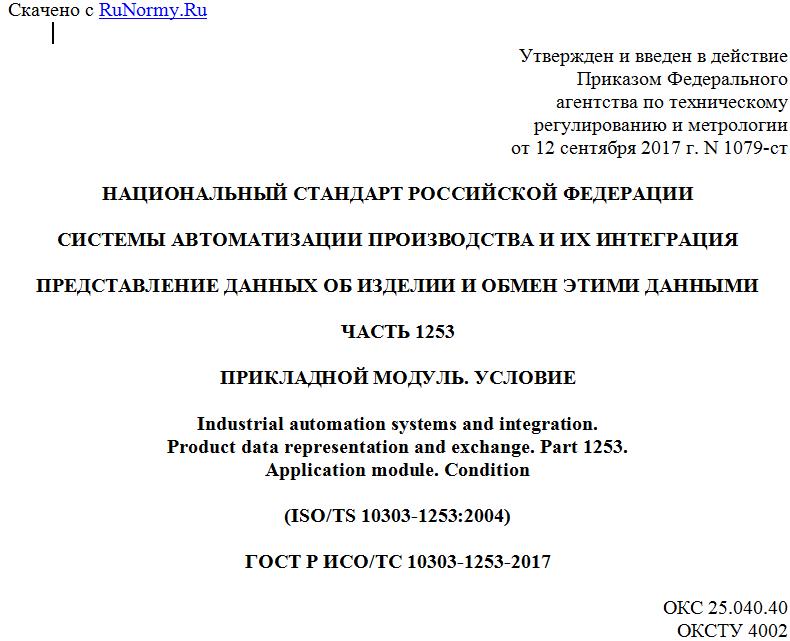 Скачено с RuNormy.Ru

Утвержден и введен в действие Приказом Федерального агентства по техническому регулированию и метрологии от 12 сентября 2017 г. N 1079-ст

НАЦИОНАЛЬНЫЙ СТАНДАРТ РОССИЙСКОЙ ФЕДЕРАЦИИ

СИСТЕМЫ АВТОМАТИЗАЦИИ ПРОИЗВОДСТВА И ИХ ИНТЕГРАЦИЯ

ПРЕДСТАВЛЕНИЕ ДАННЫХ ОБ ИЗДЕЛИИ И ОБМЕН ЭТИМИ ДАННЫМИ

ЧАСТЬ 1253

ПРИКЛАДНОЙ МОДУЛЬ. УСЛОВИЕ

Industrial automation systems and integration. Product data representation and exchange. Part 1253. Application module. Condition

(ISO/TS 10303-1253:2004)

ГОСТ Р ИСО/ТС 10303-1253-2017

ОКС 25.040.40
ОКСТУ 4002